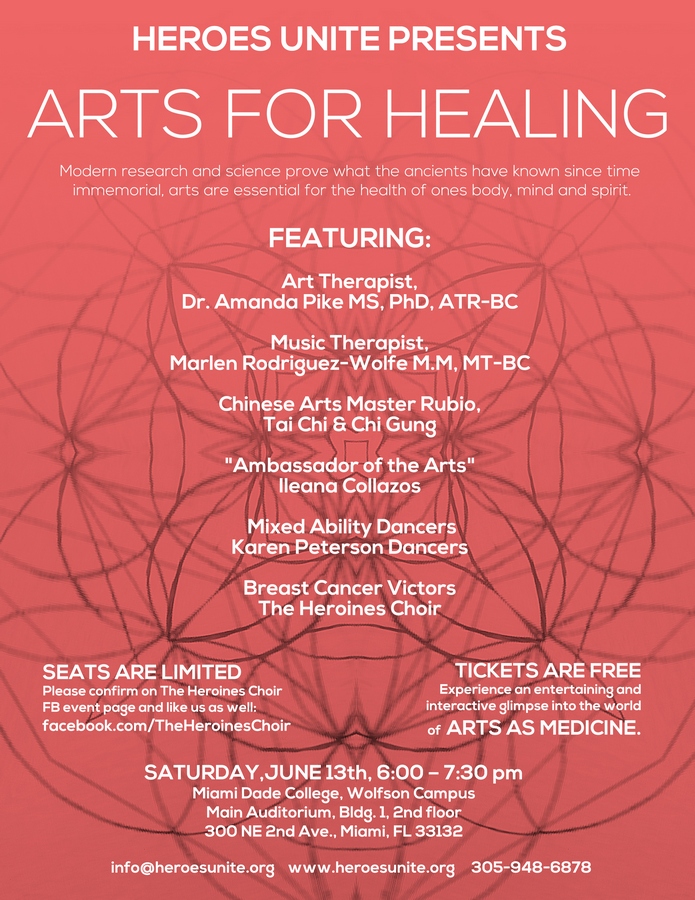 HEROES UNITE PRESENTS

ARTS FOR HEALING

Modern research and science prove what the ancients have known since time immemorial, arts are essential for the health of ones body, mind and spirit.

FEATURING:

Art Therapist,
Dr. Amanda Pike MS, PhD, ATR-BC

Music Therapist,
Marlen Rodriguez-Wolfe M.M, MT-BC

Chinese Arts Master Rubio,
Tai Chi & Chi Gung

"Ambassador of the Arts"
Ileana Collazos

Mixed Ability Dancers
Karen Peterson Dancers

Breast Cancer Victors
The Heroines Choir

SEATS ARE LIMITED
Please confirm on The Heroines Choir FB event page and like us as well:
facebook.com/TheHeroinesChoir

TICKETS ARE FREE
Experience an entertaining and interactive glimpse into the world of ARTS AS MEDICINE.

SATURDAY,JUNE 13th, 6:00 – 7:30 pm
Miami Dade College, Wolfson Campus
Main Auditorium, Bldg. 1, 2nd floor
300 NE 2nd Ave., Miami, FL 33132

info@heroesunite.org www.heroesunite.org 305-948-6878